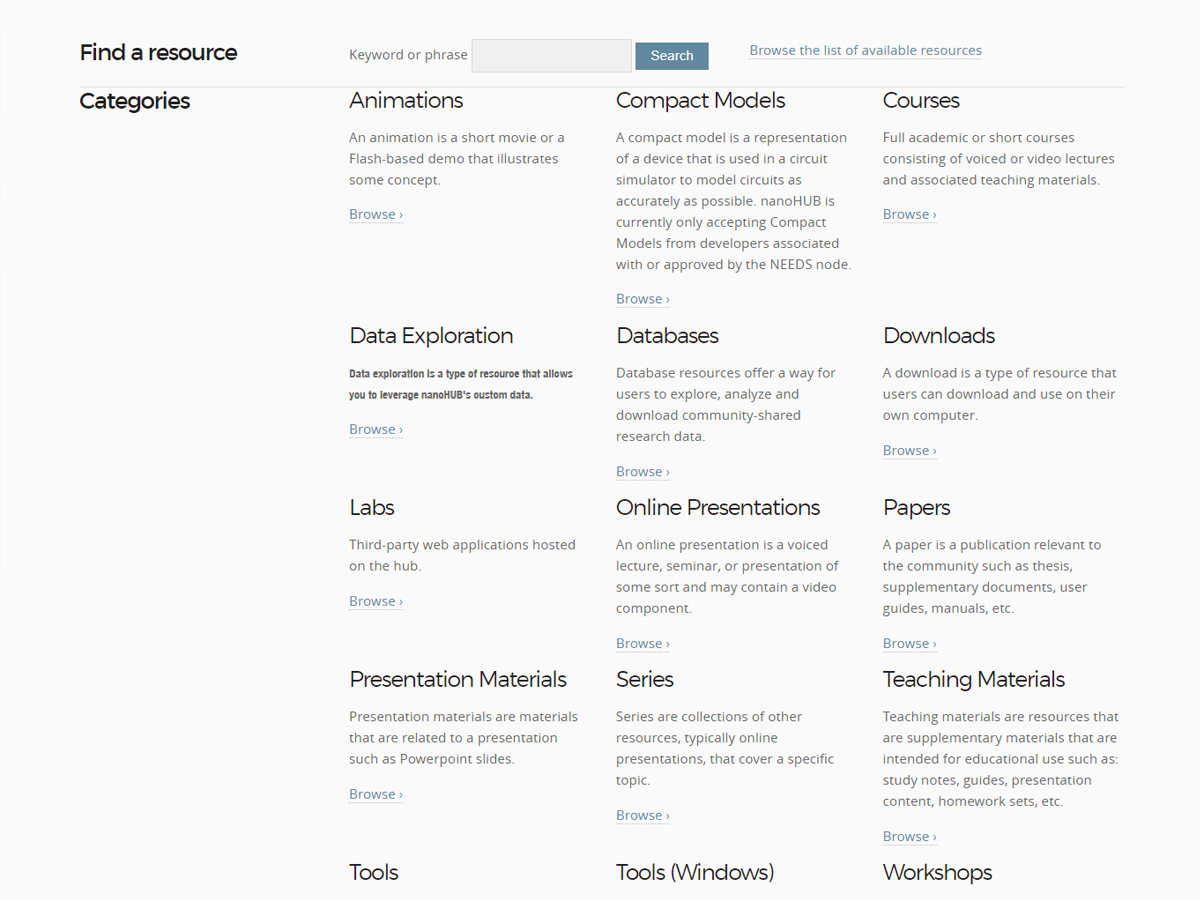 Find a resource

Keyword or phrase

Search

Browse the list of available resources

Categories

Animations

An animation is a short movie or a Flash-based demo that illustrates some concept.

Browse ›

Compact Models

A compact model is a representation of a device that is used in a circuit simulator to model circuits as accurately as possible. nanoHUB is currently only accepting Compact Models from developers associated with or approved by the NEEDS node.

Browse ›

Courses

Full academic or short courses consisting of voiced or video lectures and associated teaching materials.

Browse ›

Data Exploration

Data exploration is a type of resource that allows you to leverage nanoHUB's custom data.

Browse ›

Databases

Database resources offer a way for users to explore, analyze and download community-shared research data.

Browse ›

Downloads

A download is a type of resource that users can download and use on their own computer.

Browse ›

Labs

Third-party web applications hosted on the hub.

Browse ›

Online Presentations

An online presentation is a voiced lecture, seminar, or presentation of some sort and may contain a video component.

Browse ›

Papers

A paper is a publication relevant to the community such as thesis, supplementary documents, user guides, manuals, etc.

Browse ›

Presentation Materials

Presentation materials are materials that are related to a presentation such as Powerpoint slides.

Browse ›

Series

Series are collections of other resources, typically online presentations, that cover a specific topic.

Browse ›

Teaching Materials

Teaching materials are resources that are supplementary materials that are intended for educational use such as: study notes, guides, presentation content, homework sets, etc.

Browse ›

Tools

Tools (Windows)

Workshops